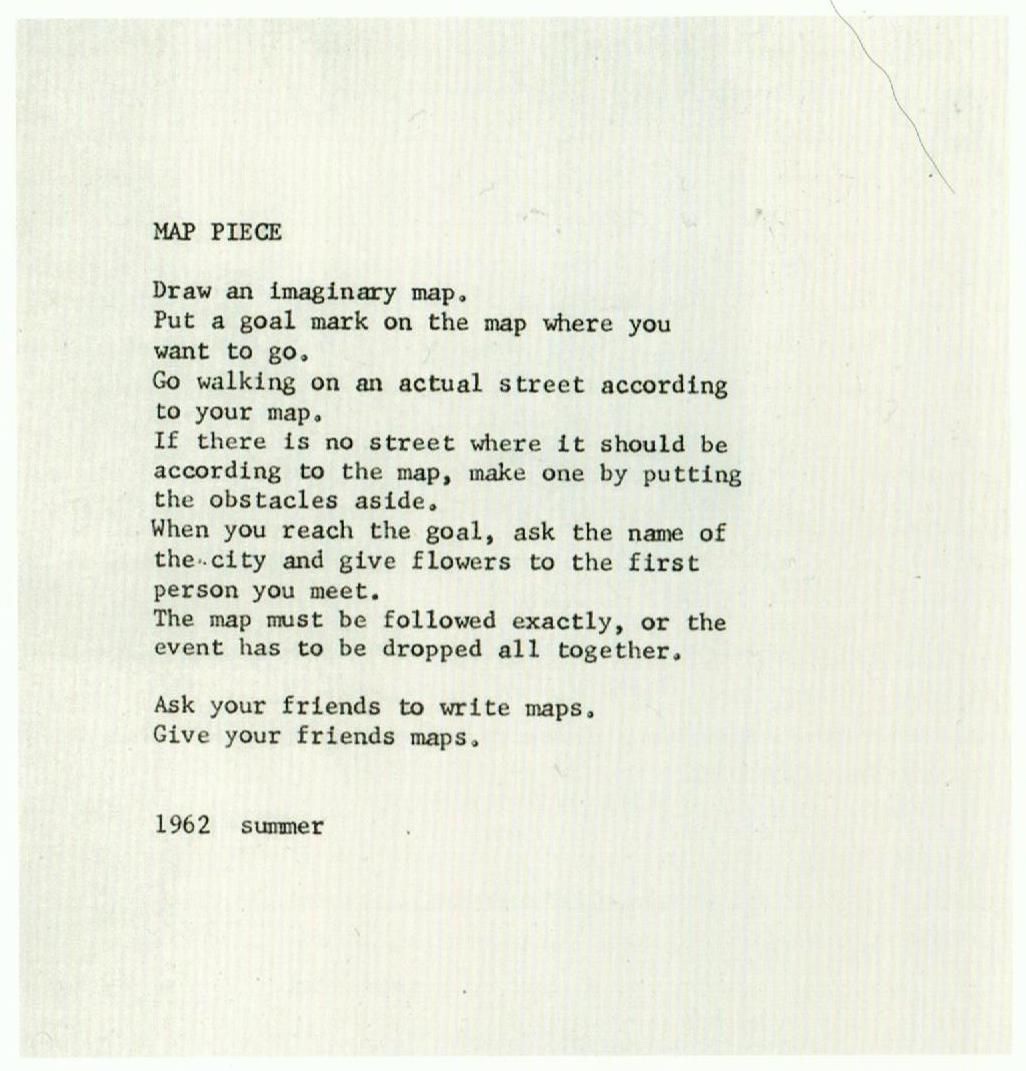 MAP PIECE

Draw an imaginary map.
Put a goal mark on the map where you want to go.
Go walking on an actual street according to your map.
If there is no street where it should be according to the map, make one by putting the obstacles aside.
When you reach the goal, ask the name of the city and give flowers to the first person you meet.
The map must be followed exactly, or the event has to be dropped all together.

Ask your friends to write maps.
Give your friends maps.

1962 summer